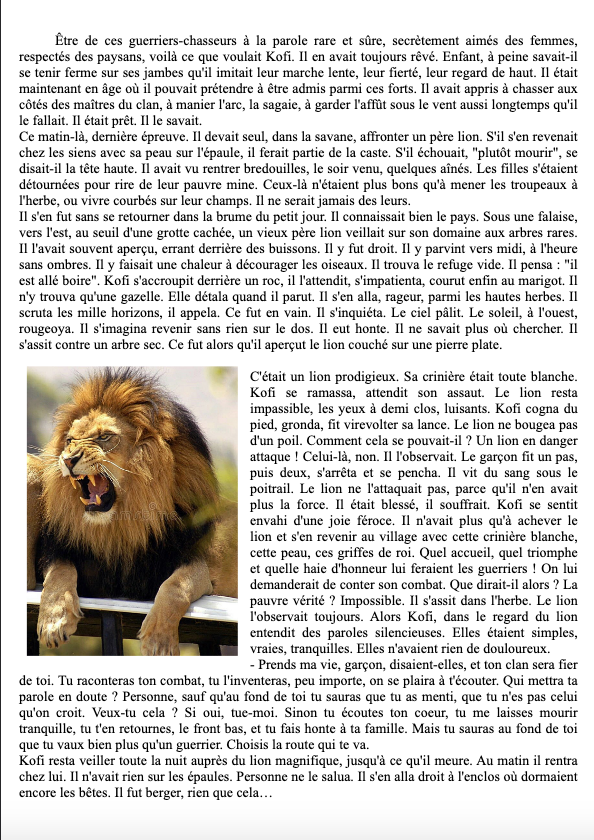 Être de ces guerriers-chasseurs à la parole rare et sûre, secrètement aimés des femmes, respectés des paysans, voilà ce que voulait Kofi. Il en avait toujours rêvé. Enfant, à peine savait-il se tenir ferme sur ses jambes qu'il imitait leur marche lente, leur fierté, leur regard de haut. Il était maintenant en âge où il pouvait prétendre à être admis parmi ces forts. Il avait appris à chasser aux côtés des maîtres du clan, à manier l'arc, la sagaie, à garder l'affût sous le vent aussi longtemps qu'il le fallait. Il était prêt. Il le savait.
Ce matin-là, dernière épreuve. Il devait seul, dans la savane, affronter un père lion. S'il s'en revenait chez les siens avec sa peau sur l'épaule, il ferait partie de la caste. S'il échouait, "plutôt mourir", se disait-il la tête haute. Il avait vu rentrer bredouilles, le soir venu, quelques aînés. Les filles s'étaient détournées pour rire de leur pauvre mine. Ceux-là n'étaient plus bons qu'à mener les troupeaux à l'herbe, ou vivre courbés sur leur champs. Il ne serait jamais des leurs.
Il s'en fut sans se retourner dans la brume du petit jour. Il connaissait bien le pays. Sous une falaise, vers l'est, au seuil d'une grotte cachée, un vieux père lion veillait sur son domaine aux arbres rares. Il l'avait souvent aperçu, errant derrière des buissons. Il y fut droit. Il y parvint vers midi, à l'heure sans ombres. Il y faisait une chaleur à décourager les oiseaux. Il trouva le refuge vide. Il pensa : "il est allé boire". Kofi s'accroupit derrière un roc, il l'attendit, s'impatienta, courut enfin au marigot. Il n'y trouva qu'une gazelle. Elle détala quand il parut. Il s'en alla, rageur, parmi les hautes herbes. Il scruta les mille horizons, il appela. Ce fut en vain. Il s'inquiéta. Le ciel pâlit. Le soleil, à l'ouest, rougeoya. Il s'imagina revenir sans rien sur le dos. Il eut honte. Il ne savait plus où chercher. Il s'assit contre un arbre sec. Ce fut alors qu'il aperçut le lion couché sur une pierre plate.

C'était un lion prodigieux. Sa crinière était toute blanche. Kofi se ramassa, attendit son assaut. Le lion resta impassible, les yeux à demi clos, luisants. Kofi cogna du pied, gronda, fit virevolter sa lance. Le lion ne bougea pas d'un poil. Comment cela se pouvait-il ? Un lion en danger attaque ! Celui-là, non. Il l'observait. Le garçon fit un pas, puis deux, s'arrêta et se pencha. Il vit du sang sous le poitrail. Le lion ne l'attaquait pas, parce qu'il n'en avait plus la force. Il était blessé, il souffrait. Kofi se sentit envahi d'une joie féroce. Il n'avait plus qu'à achever le lion et s'en revenir au village avec cette crinière blanche, cette peau, ces griffes de roi. Quel accueil, quel triomphe et quelle haie d'honneur lui feraient les guerriers ! On lui demanderait de conter son combat. Que dirait-il alors ? La pauvre vérité ? Impossible. Il s'assit dans l'herbe. Le lion l'observait toujours. Alors Kofi, dans le regard du lion entendit des paroles silencieuses. Elles étaient simples, vraies, tranquilles. Elles n'avaient rien de douloureux.
- Prends ma vie, garçon, disaient-elles, et ton clan sera fier de toi. Tu raconteras ton combat, tu l'inventeras, peu importe, on se plaira à t'écouter. Qui mettra ta parole en doute ? Personne, sauf qu'au fond de toi tu sauras que tu as menti, que tu n'es pas celui qu'on croit. Veux-tu cela ? Si oui, tue-moi. Sinon tu écoutes ton coeur, tu me laisses mourir tranquille, tu t'en retournes, le front bas, et tu fais honte à ta famille. Mais tu sauras au fond de toi que tu vaux bien plus qu'un guerrier. Choisis la route qui te va.
Kofi resta veiller toute la nuit auprès du lion magnifique, jusqu'à ce qu'il meure. Au matin il rentra chez lui. Il n'avait rien sur les épaules. Personne ne le salua. Il s'en alla droit à l'enclos où dormaient encore les bêtes. Il fut berger, rien que cela…